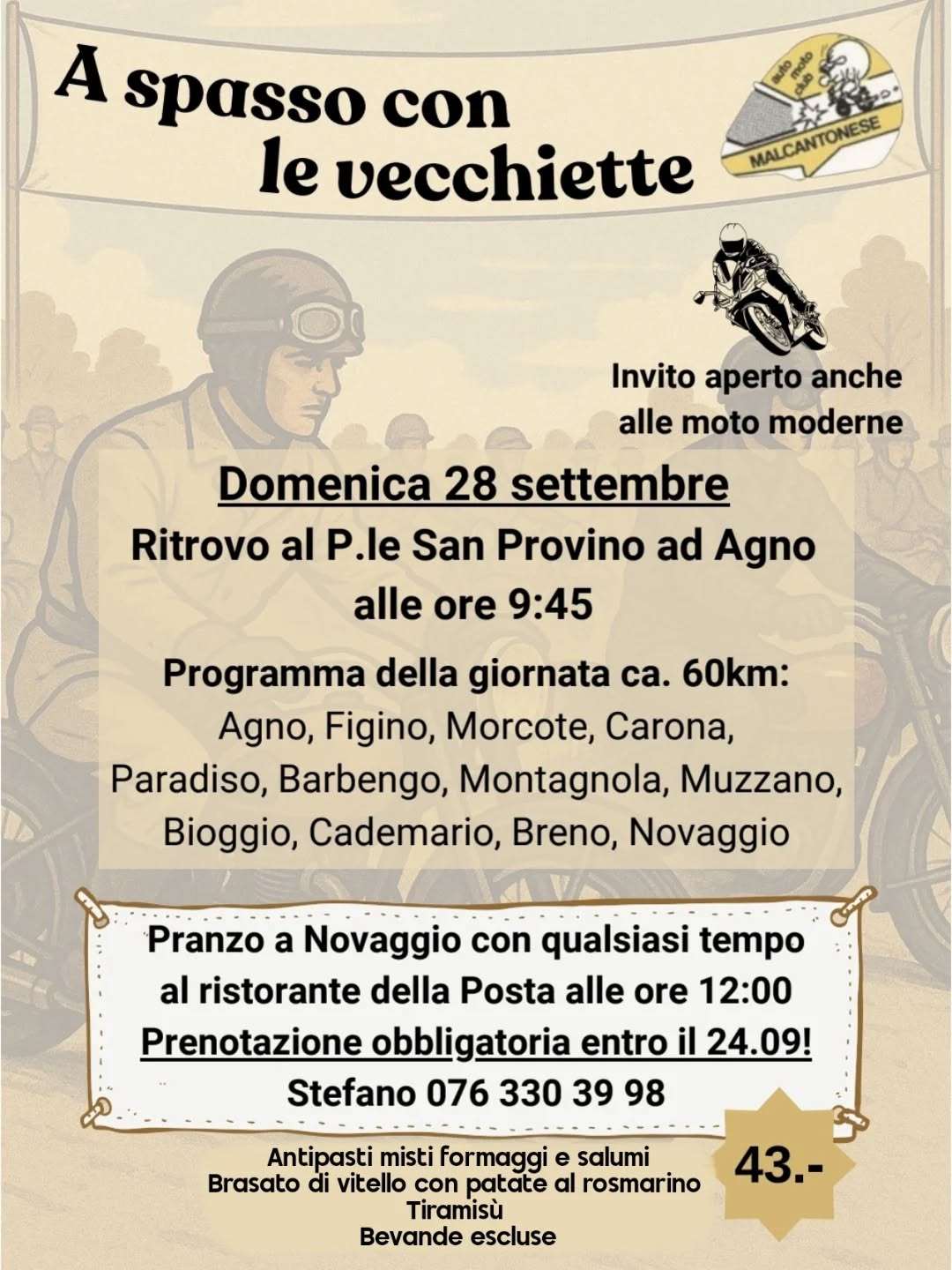 A spasso con le vecchiette

auto moto club
MALCANTONESE

Invito aperto anche alle moto moderne

Domenica 28 settembre
Ritrovo al P.le San Provino ad Agno alle ore 9:45

Programma della giornata ca. 60km:
Agno, Figino, Morcote, Carona, Paradiso, Barbengo, Montagnola, Muzzano, Bioggio, Cademario, Breno, Novaggio

Pranzo a Novaggio con qualsiasi tempo al ristorante della Posta alle ore 12:00
Prenotazione obbligatoria entro il 24.09!
Stefano 076 330 39 98

Antipasti misti formaggi e salumi
Brasato di vitello con patate al rosmarino
Tiramisù
Bevande escluse

43.-